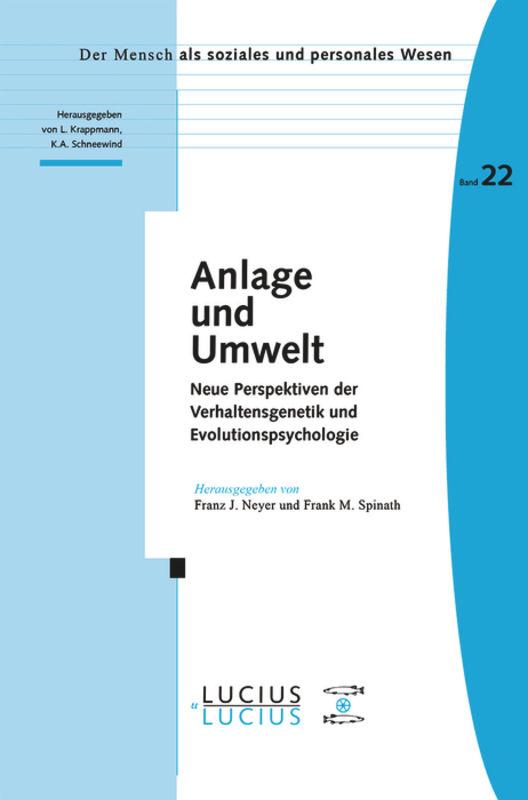 Der Mensch als soziales und personales Wesen

Herausgegeben von L. Krappmann, K.A. Schneewind

Band 22

Anlage und Umwelt

Neue Perspektiven der Verhaltensgenetik und Evolutionspsychologie

Herausgegeben von
Franz J. Neyer und Frank M. Spinath

LUCIUS u LUCIUS